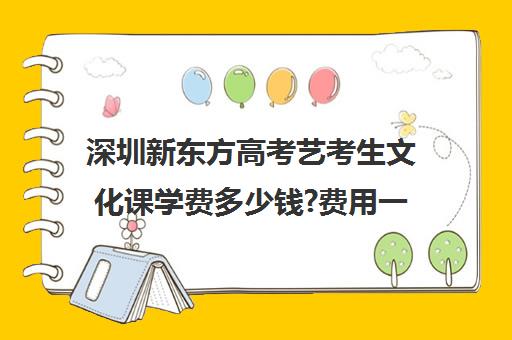 深圳新东方高考艺考生文化课学费多少钱?费用一